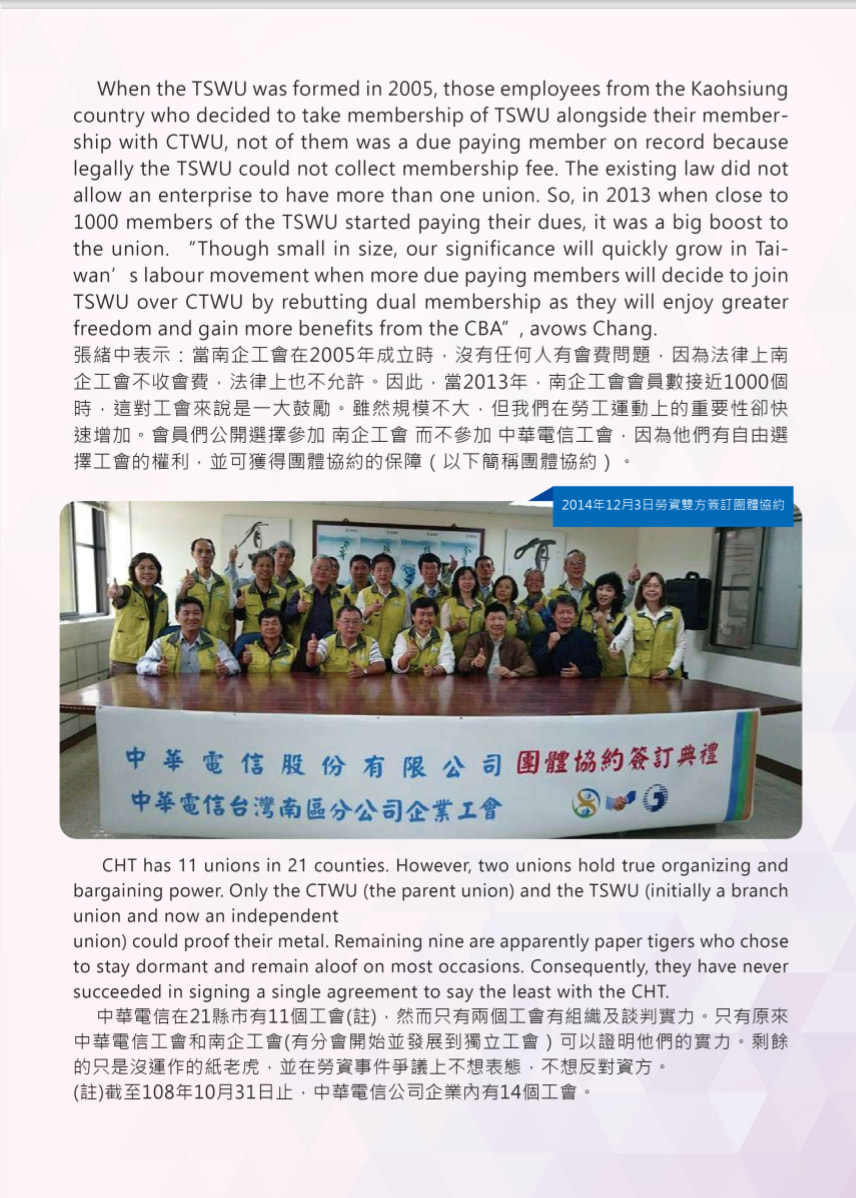 When the TSWU was formed in 2005, those employees from the Kaohsiung country who decided to take membership of TSWU alongside their membership with CTWU, not of them was a due paying member on record because legally the TSWU could not collect membership fee. The existing law did not allow an enterprise to have more than one union. So, in 2013 when close to 1000 members of the TSWU started paying their dues, it was a big boost to the union. “Though small in size, our significance will quickly grow in Taiwan’s labour movement when more due paying members will decide to join TSWU over CTWU by rebutting dual membership as they will enjoy greater freedom and gain more benefits from the CBA”, avows Chang.
張緒中表示：當南企工會在2005年成立時，沒有任何人有會費問題，因為法律上南企工會不收會費，法律上也不允許。因此，當2013年，南企工會會員數接近1000個時，這對工會來說是一大鼓勵。雖然規模不大，但我們在勞工運動上的重要性卻快速增加。會員們公開選擇參加 南企工會 而不參加 中華電信工會，因為他們有自由選擇工會的權利，並可獲得團體協約的保障（以下簡稱團體協約）。

2014年12月3日勞資雙方簽訂團體協約

中華電信股份有限公司 團體協約簽訂典禮
中華電信台灣南區分公司企業工會

CHT has 11 unions in 21 counties. However, two unions hold true organizing and bargaining power. Only the CTWU (the parent union) and the TSWU (initially a branch union and now an independent
union) could proof their metal. Remaining nine are apparently paper tigers who chose to stay dormant and remain aloof on most occasions. Consequently, they have never succeeded in signing a single agreement to say the least with the CHT.
中華電信在21縣市有11個工會(註)，然而只有兩個工會有組織及談判實力。只有原來中華電信工會和南企工會(有分會開始並發展到獨立工會）可以證明他們的實力。剩餘的只是沒運作的紙老虎，並在勞資事件爭議上不想表態，不想反對資方。
(註)截至108年10月31日止，中華電信公司企業內有14個工會。